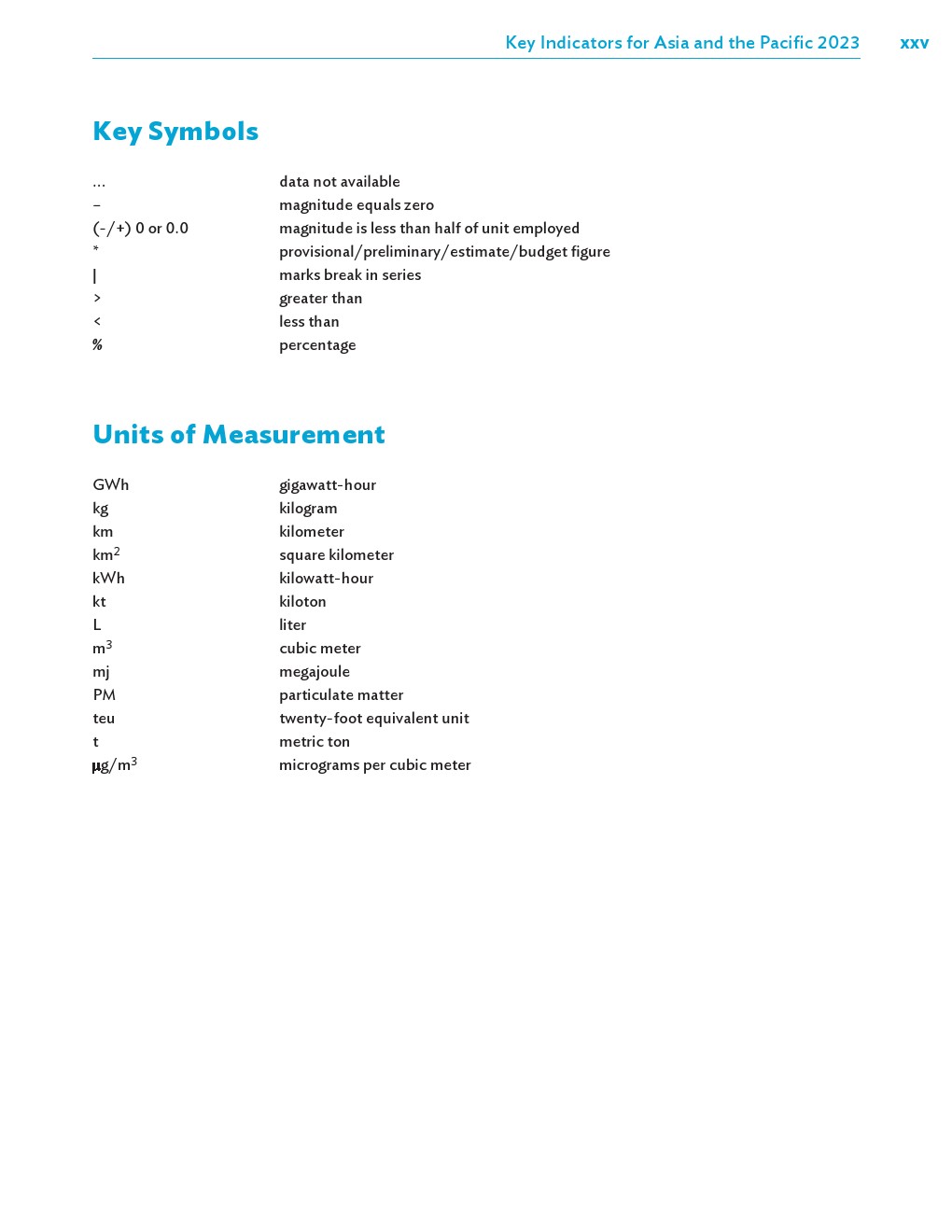 Key Indicators for Asia and the Pacific 2023 xxv

Key Symbols

| | |
|---|---|
| ... | data not available |
| – | magnitude equals zero |
| (-/+) 0 or 0.0 | magnitude is less than half of unit employed |
| * | provisional/preliminary/estimate/budget figure |
| \| | marks break in series |
| > | greater than |
| < | less than |
| % | percentage |

Units of Measurement

| | |
|---|---|
| GWh | gigawatt-hour |
| kg | kilogram |
| km | kilometer |
| $km^2$ | square kilometer |
| kWh | kilowatt-hour |
| kt | kiloton |
| L | liter |
| $m^3$ | cubic meter |
| mj | megajoule |
| PM | particulate matter |
| teu | twenty-foot equivalent unit |
| t | metric ton |
| $\mu g/m^3$ | micrograms per cubic meter |